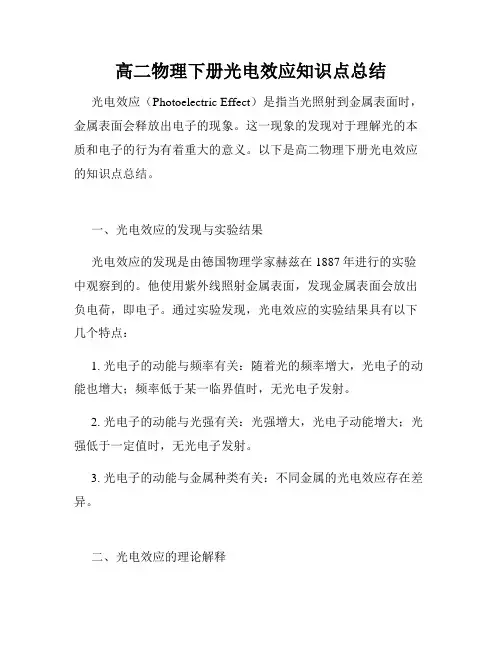 高二物理下册光电效应知识点总结

光电效应（Photoelectric Effect）是指当光照射到金属表面时，金属表面会释放出电子的现象。这一现象的发现对于理解光的本质和电子的行为有着重大的意义。以下是高二物理下册光电效应的知识点总结。

一、光电效应的发现与实验结果

光电效应的发现是由德国物理学家赫兹在1887年进行的实验中观察到的。他使用紫外线照射金属表面，发现金属表面会放出负电荷，即电子。通过实验发现，光电效应的实验结果具有以下几个特点：

1. 光电子的动能与频率有关：随着光的频率增大，光电子的动能也增大；频率低于某一临界值时，无光电子发射。

2. 光电子的动能与光强有关：光强增大，光电子动能增大；光强低于一定值时，无光电子发射。

3. 光电子的动能与金属种类有关：不同金属的光电效应存在差异。

二、光电效应的理论解释